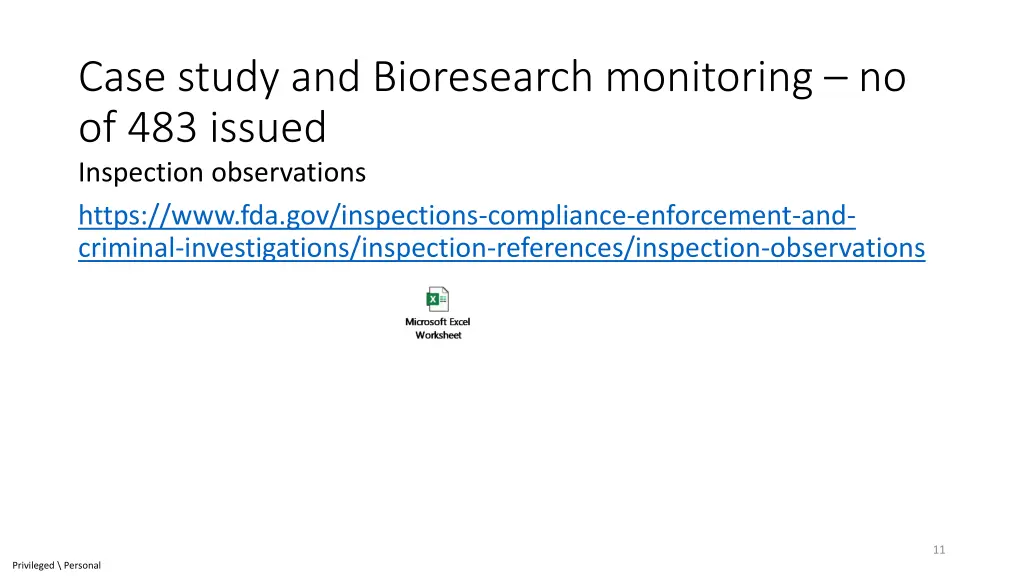 Case study and Bioresearch monitoring – no of 483 issued

Inspection observations

https://www.fda.gov/inspections-compliance-enforcement-and-criminal-investigations/inspection-references/inspection-observations

Microsoft Excel Worksheet

11

Privileged \ Personal